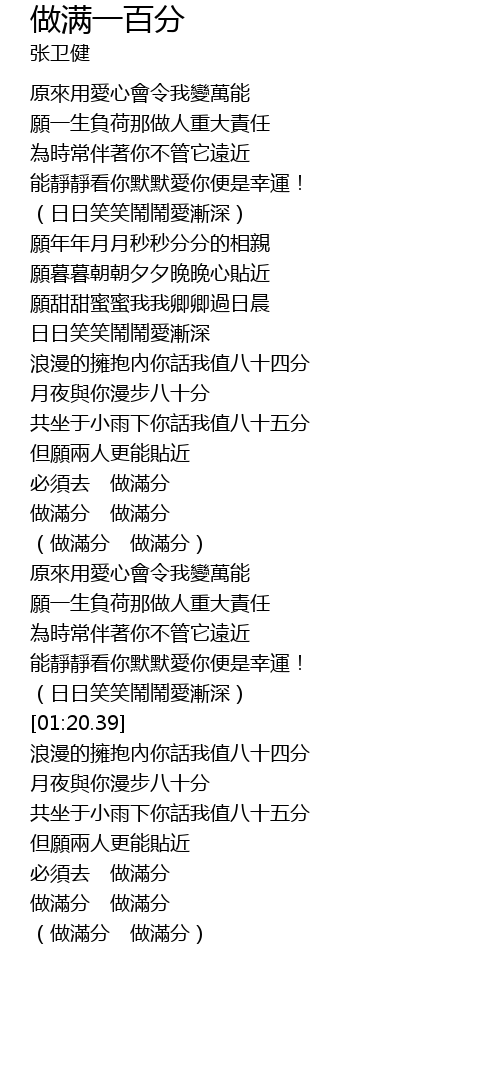 做满一百分
张卫健

原來用愛心會令我變萬能
願一生負荷那做人重大責任
為時常伴著你不管它遠近
能靜靜看你默默愛你便是幸運！
（日日笑笑鬧鬧愛漸深）
願年年月月秒秒分分的相親
願暮暮朝朝夕夕晚晚心貼近
願甜甜蜜蜜我我卿卿過日晨
日日笑笑鬧鬧愛漸深
浪漫的擁抱內你話我值八十四分
月夜與你漫步八十分
共坐于小雨下你話我值八十五分
但願兩人更能貼近
必須去 做滿分
做滿分 做滿分
（做滿分 做滿分）
原來用愛心會令我變萬能
願一生負荷那做人重大責任
為時常伴著你不管它遠近
能靜靜看你默默愛你便是幸運！
（日日笑笑鬧鬧愛漸深）
[01:20.39]
浪漫的擁抱內你話我值八十四分
月夜與你漫步八十分
共坐于小雨下你話我值八十五分
但願兩人更能貼近
必須去 做滿分
做滿分 做滿分
（做滿分 做滿分）